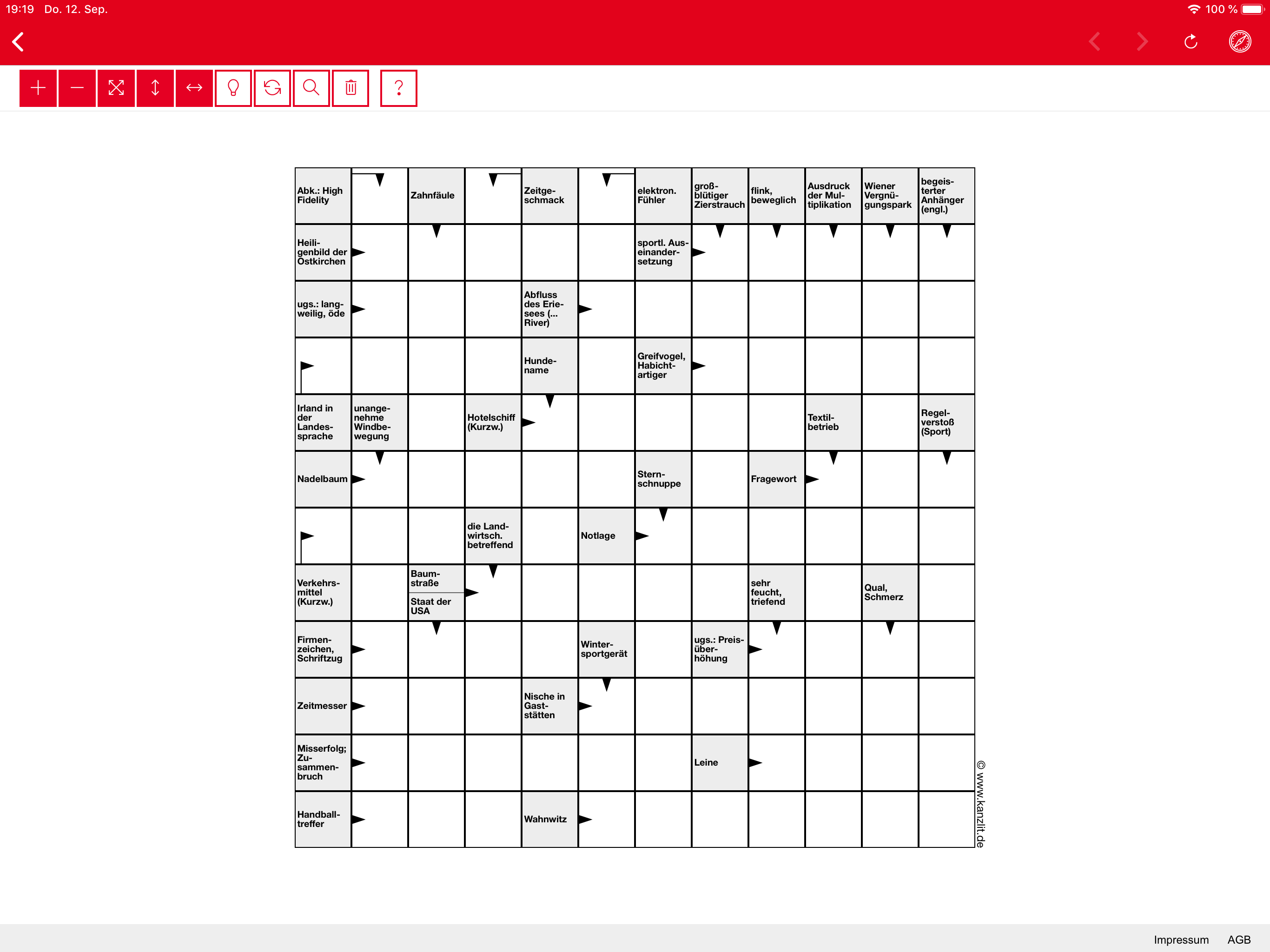 19:19 Do. 12. Sep.

100 %

?

Abk.: High Fidelity

Zahnfäule

Zeitgeschmack

elektron. Fühler

großblütiger Zierstrauch

flink, beweglich

Ausdruck der Multiplikation

Wiener Vergnügungspark

begeisterter Anhänger (engl.)

Heiligenbild der Ostkirchen

sportl. Auseinandersetzung

ugs.: langweilig, öde

Abfluss des Eriesees (... River)

Hundename

Greifvogel, Habichtartiger

Irland in der Landessprache

unangenehme Windbewegung

Hotelschiff (Kurzw.)

Textilbetrieb

Regelverstoß (Sport)

Nadelbaum

Sternschnuppe

Fragewort

die Landwirtsch. betreffend

Notlage

Verkehrsmittel (Kurzw.)

Baumstraße

Staat der USA

sehr feucht, triefend

Qual, Schmerz

Firmenzeichen, Schriftzug

Wintersportgerät

ugs.: Preisüberhöhung

Zeitmesser

Nische in Gaststätten

Misserfolg; Zusammenbruch

Leine

Handballtreffer

Wahnwitz

© www.kanzlit.de

Impressum AGB